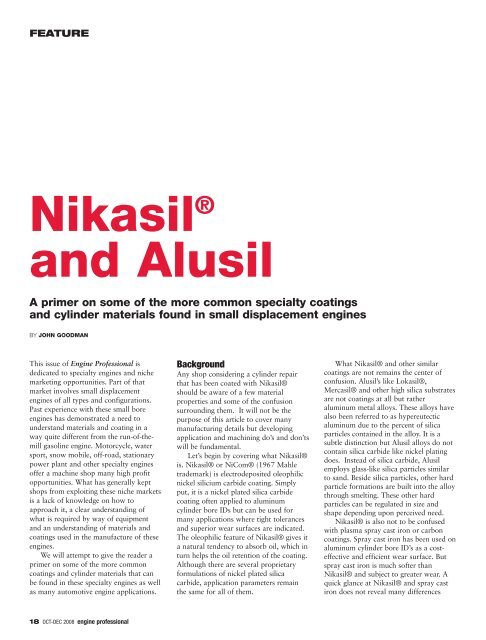 FEATURE

Nikasil®
and Alusil

A primer on some of the more common specialty coatings and cylinder materials found in small displacement engines

BY JOHN GOODMAN

This issue of Engine Professional is dedicated to specialty engines and niche marketing opportunities. Part of that market involves small displacement engines of all types and configurations. Past experience with these small bore engines has demonstrated a need to understand materials and coating in a way quite different from the run-of-the-mill gasoline engine. Motorcycle, water sport, snow mobile, off-road, stationary power plant and other specialty engines offer a machine shop many high profit opportunities. What has generally kept shops from exploiting these niche markets is a lack of knowledge on how to approach it, a clear understanding of what is required by way of equipment and an understanding of materials and coatings used in the manufacture of these engines.

We will attempt to give the reader a primer on some of the more common coatings and cylinder materials that can be found in these specialty engines as well as many automotive engine applications.

Background
Any shop considering a cylinder repair that has been coated with Nikasil® should be aware of a few material properties and some of the confusion surrounding them. It will not be the purpose of this article to cover many manufacturing details but developing application and machining do's and don'ts will be fundamental.

Let's begin by covering what Nikasil® is. Nikasil® or NiCom® (1967 Mahle trademark) is electrodeposited oleophilic nickel silicium carbide coating. Simply put, it is a nickel plated silica carbide coating often applied to aluminum cylinder bore IDs but can be used for many applications where tight tolerances and superior wear surfaces are indicated. The oleophilic feature of Nikasil® gives it a natural tendency to absorb oil, which in turn helps the oil retention of the coating. Although there are several proprietary formulations of nickel plated silica carbide, application parameters remain the same for all of them.

What Nikasil® and other similar coatings are not remains the center of confusion. Alusil's like Lokasil®, Mercasil® and other high silica substrates are not coatings at all but rather aluminum metal alloys. These alloys have also been referred to as hypereutectic aluminum due to the percent of silica particles contained in the alloy. It is a subtle distinction but Alusil alloys do not contain silica carbide like nickel plating does. Instead of silica carbide, Alusil employs glass-like silica particles similar to sand. Beside silica particles, other hard particle formations are built into the alloy through smelting. These other hard particles can be regulated in size and shape depending upon perceived need.

Nikasil® is also not to be confused with plasma spray cast iron or carbon coatings. Spray cast iron has been used on aluminum cylinder bore ID's as a cost-effective and efficient wear surface. But spray cast iron is much softer than Nikasil® and subject to greater wear. A quick glance at Nikasil® and spray cast iron does not reveal many differences

18 OCT-DEC 2008 engine professional